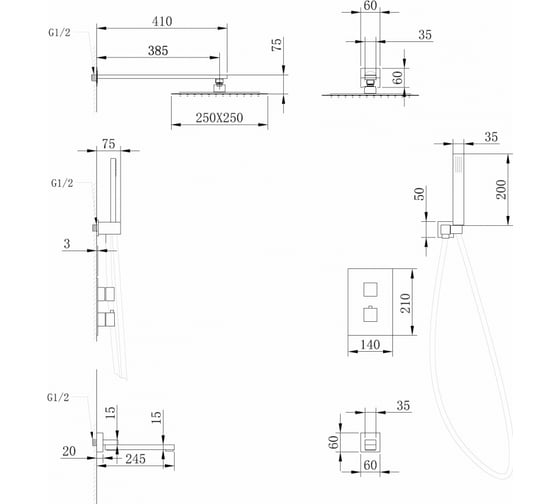 G1/2
410
385
75
250X250
60
35
60
75
G1/2
3
35
200
50
210
140
G1/2
15
15
20
245
35
60
60